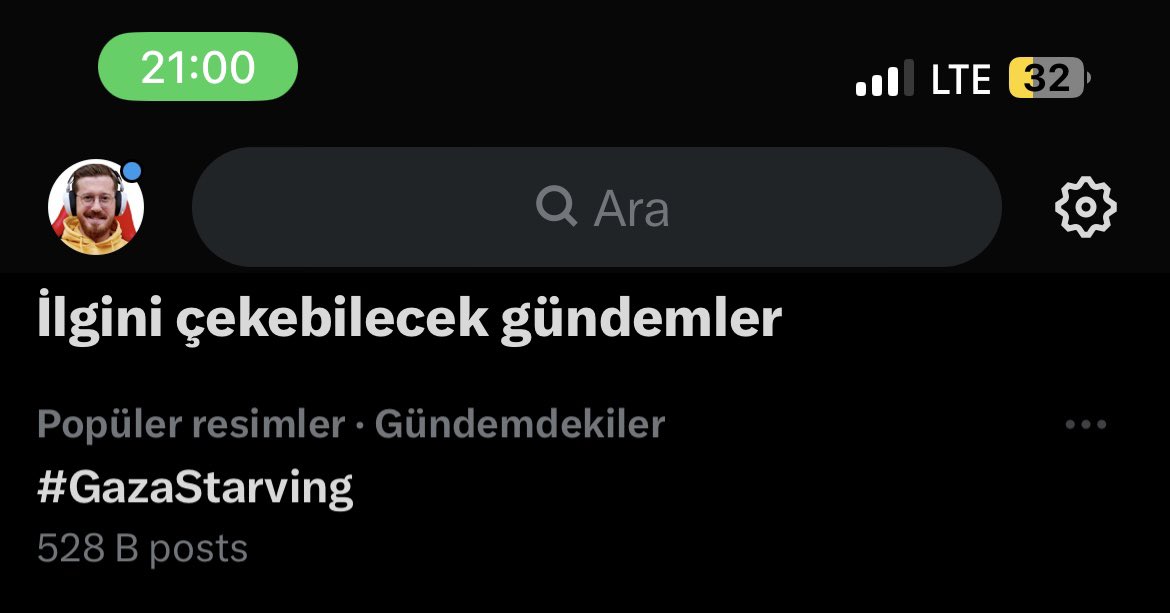 21:00

LTE 32

Ara

İlgini çekebilecek gündemler

Popüler resimler · Gündemdekiler

#GazaStarving

528 B posts